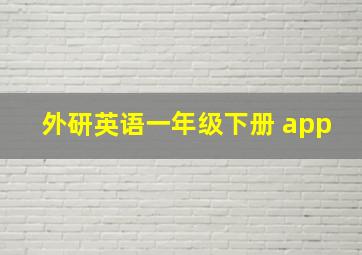 外研英语一年级下册 app